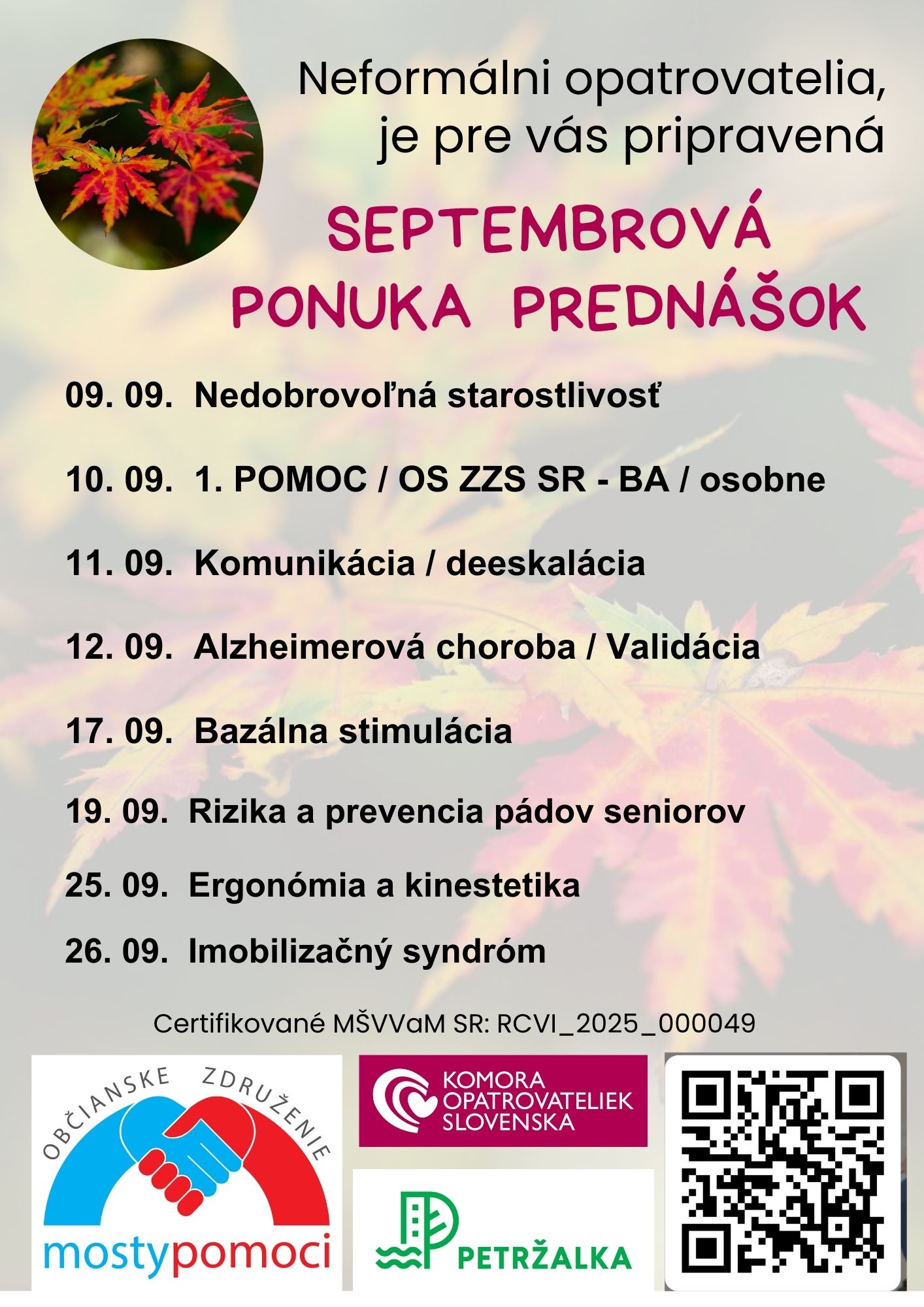 Neformálni opatrovatelia, je pre vás pripravená

SEPTEMBROVÁ PONUKA PREDNÁŠOK

09. 09. Nedobrovoľná starostlivosť

10. 09. 1. POMOC / OS ZZS SR - BA / osobne

11. 09. Komunikácia / deeskalácia

12. 09. Alzheimerová choroba / Validácia

17. 09. Bazálna stimulácia

19. 09. Rizika a prevencia pádov seniorov

25. 09. Ergonómia a kinestetika

26. 09. Imobilizačný syndróm

Certifikované MŠVVaM SR: RCVI_2025_000049

OBČIANSKE ZDRUŽENIE
mostypomoci

KOMORA
OPATROVATELIEK
SLOVENSKA

PETRŽALKA